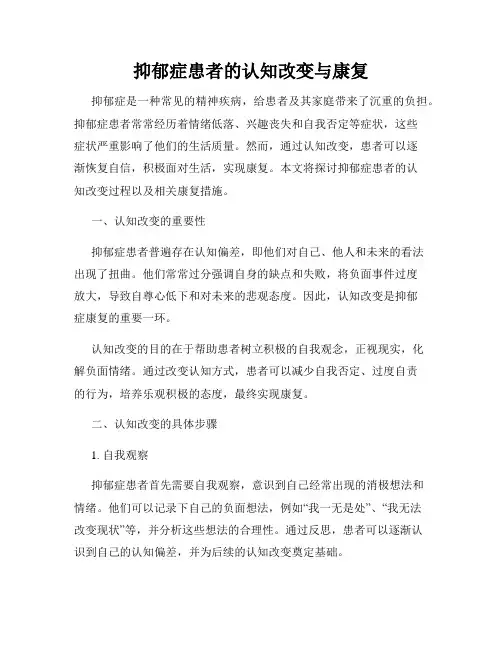 抑郁症患者的认知改变与康复

抑郁症是一种常见的精神疾病，给患者及其家庭带来了沉重的负担。抑郁症患者常常经历着情绪低落、兴趣丧失和自我否定等症状，这些症状严重影响了他们的生活质量。然而，通过认知改变，患者可以逐渐恢复自信，积极面对生活，实现康复。本文将探讨抑郁症患者的认知改变过程以及相关康复措施。

一、认知改变的重要性

抑郁症患者普遍存在认知偏差，即他们对自己、他人和未来的看法出现了扭曲。他们常常过分强调自身的缺点和失败，将负面事件过度放大，导致自尊心低下和对未来的悲观态度。因此，认知改变是抑郁症康复的重要一环。

认知改变的目的在于帮助患者树立积极的自我观念，正视现实，化解负面情绪。通过改变认知方式，患者可以减少自我否定、过度自责的行为，培养乐观积极的态度，最终实现康复。

二、认知改变的具体步骤

1. 自我观察

抑郁症患者首先需要自我观察，意识到自己经常出现的消极想法和情绪。他们可以记录下自己的负面想法，例如“我一无是处”、“我无法改变现状”等，并分析这些想法的合理性。通过反思，患者可以逐渐认识到自己的认知偏差，并为后续的认知改变奠定基础。